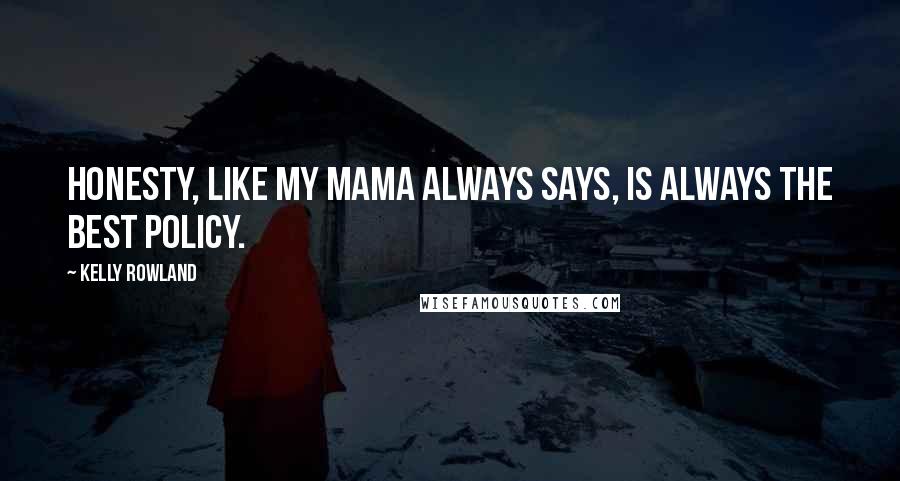 HONESTY, LIKE MY MAMA ALWAYS SAYS, IS ALWAYS THE BEST POLICY.

~ KELLY ROWLAND

WISEFAMOUSQUOTES.COM